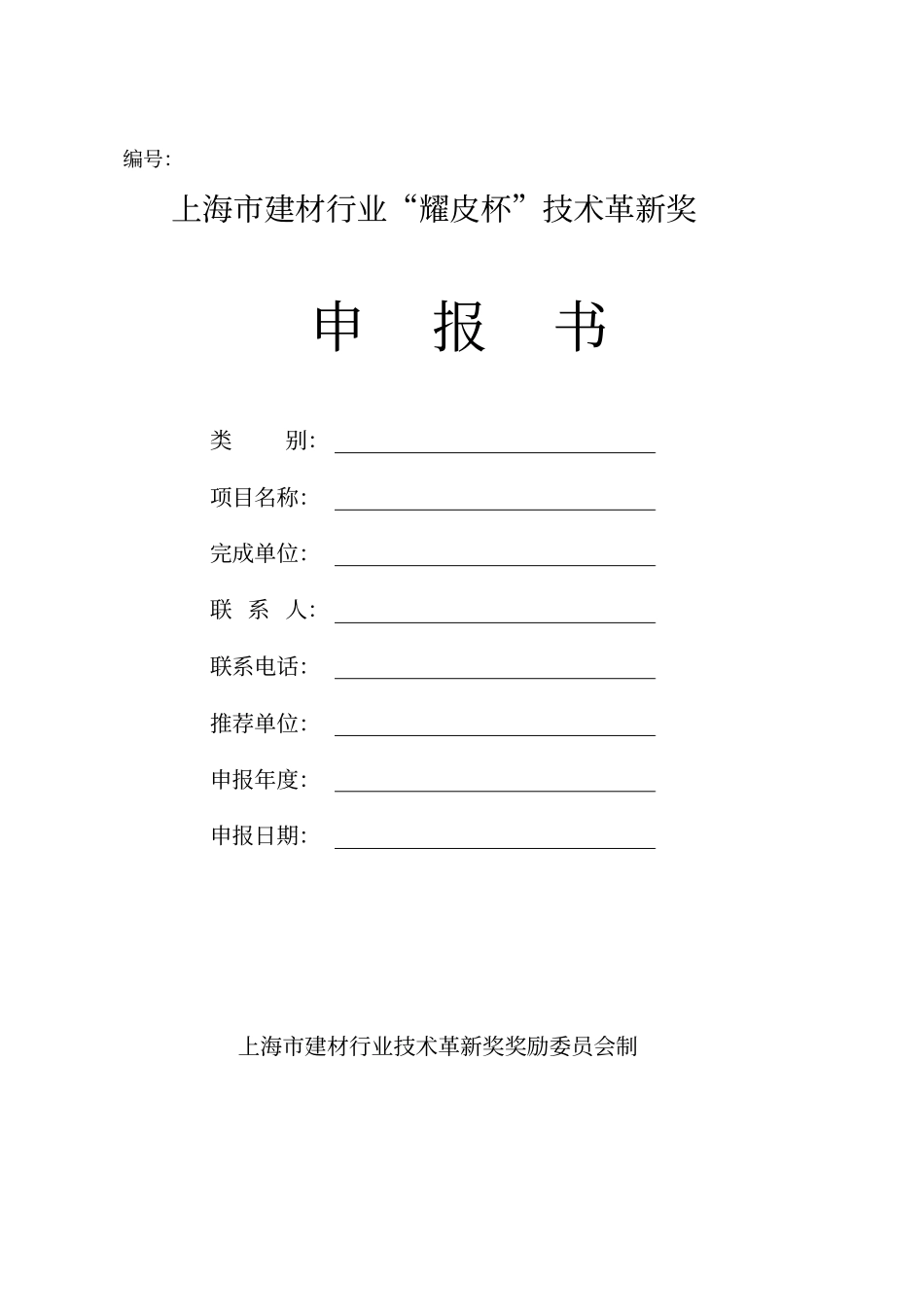 编号:

上海市建材行业“耀皮杯”技术革新奖

申 报 书

类 别:

项目名称:

完成单位:

联 系 人:

联系电话:

推荐单位:

申报年度:

申报日期:

上海市建材行业技术革新奖奖励委员会制